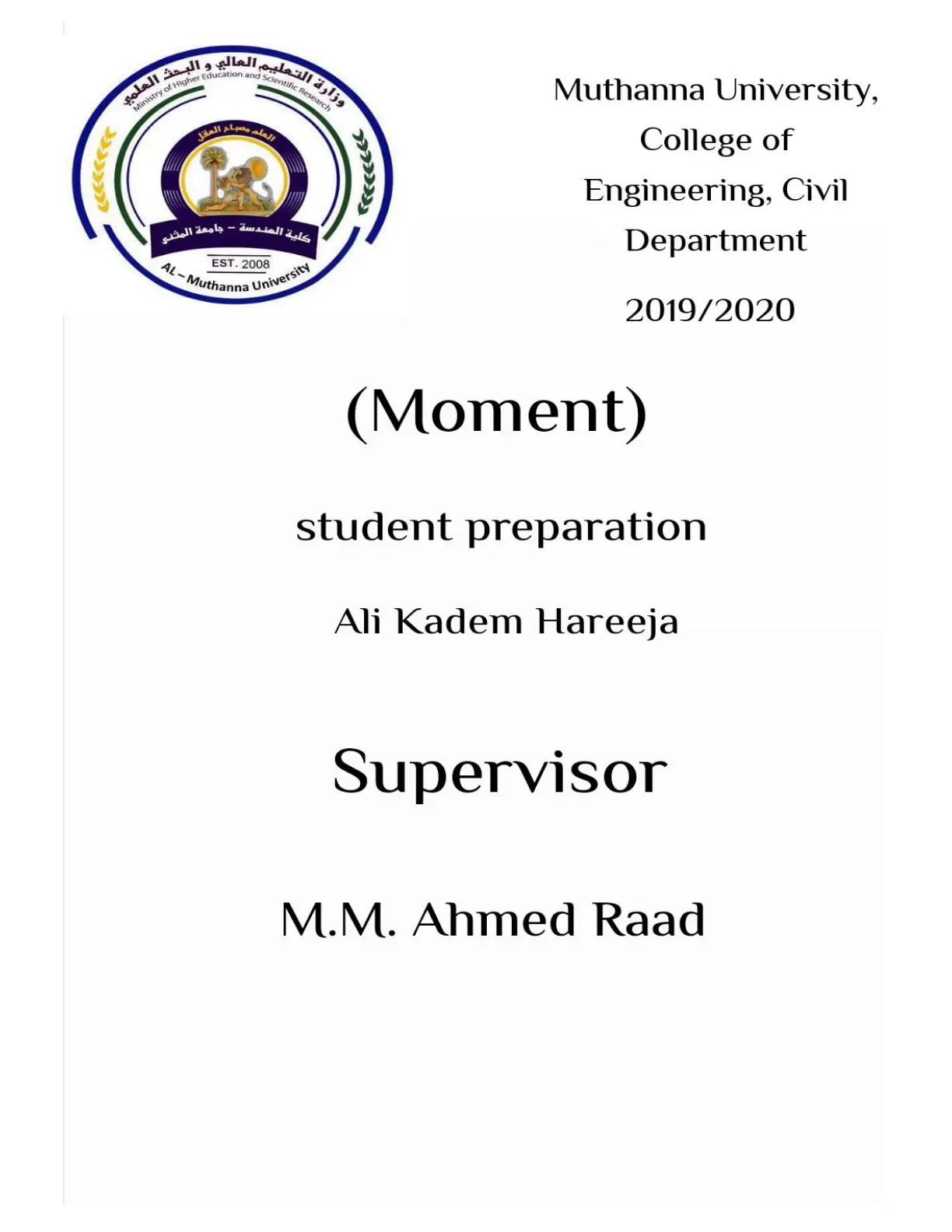 وزارة التعليم العالي و البحث العلمي
Ministry of Higher Education and Scientific Research
العلم مصباح العقل
كلية الهندسة - جامعة المثنى
EST. 2008
AL - Muthanna University

Muthanna University, College of Engineering, Civil Department

2019/2020

(Moment)

student preparation

Ali Kadem Hareeja

Supervisor

M.M. Ahmed Raad